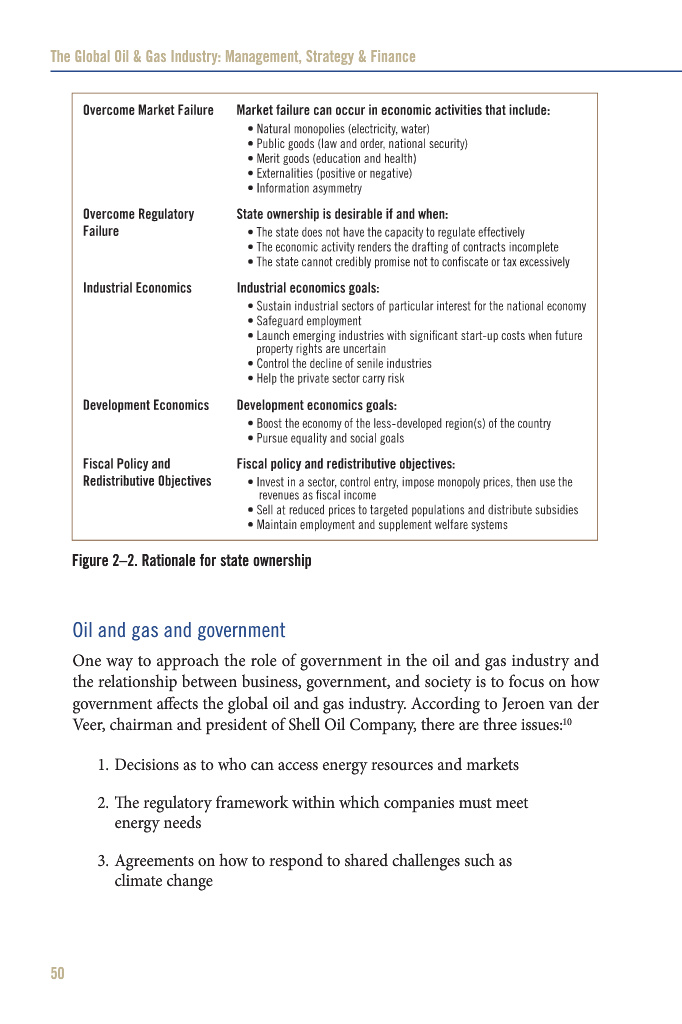 The Global Oil & Gas Industry: Management, Strategy & Finance

| | |
|---|---|
| Overcome Market Failure | Market failure can occur in economic activities that include: • Natural monopolies (electricity, water) • Public goods (law and order, national security) • Merit goods (education and health) • Externalities (positive or negative) • Information asymmetry |
| Overcome Regulatory Failure | State ownership is desirable if and when: • The state does not have the capacity to regulate effectively • The economic activity renders the drafting of contracts incomplete • The state cannot credibly promise not to confiscate or tax excessively |
| Industrial Economics | Industrial economics goals: • Sustain industrial sectors of particular interest for the national economy • Safeguard employment • Launch emerging industries with significant start-up costs when future property rights are uncertain • Control the decline of senile industries • Help the private sector carry risk |
| Development Economics | Development economics goals: • Boost the economy of the less-developed region(s) of the country • Pursue equality and social goals |
| Fiscal Policy and Redistributive Objectives | Fiscal policy and redistributive objectives: • Invest in a sector, control entry, impose monopoly prices, then use the revenues as fiscal income • Sell at reduced prices to targeted populations and distribute subsidies • Maintain employment and supplement welfare systems |

Figure 2–2. Rationale for state ownership

Oil and gas and government

One way to approach the role of government in the oil and gas industry and the relationship between business, government, and society is to focus on how government affects the global oil and gas industry. According to Jeroen van der Veer, chairman and president of Shell Oil Company, there are three issues:$^{10}$

1. Decisions as to who can access energy resources and markets

2. The regulatory framework within which companies must meet energy needs

3. Agreements on how to respond to shared challenges such as climate change

50